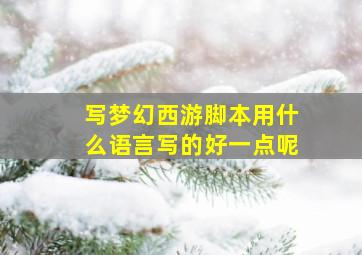 写梦幻西游脚本用什么语言写的好一点呢